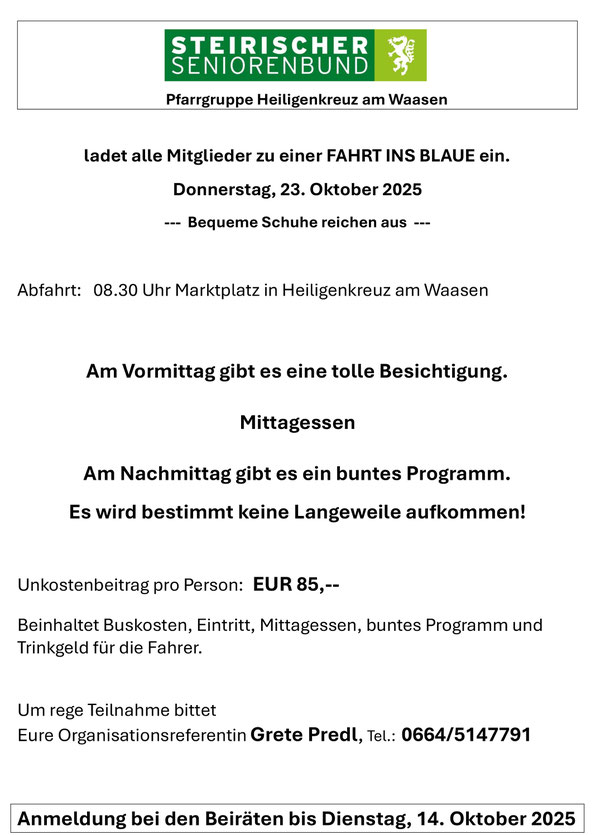 STEIRISCHER SENIORENBUND

Pfarrgruppe Heiligenkreuz am Waasen

ladet alle Mitglieder zu einer FAHRT INS BLAUE ein.

Donnerstag, 23. Oktober 2025

--- Bequeme Schuhe reichen aus ---

Abfahrt: 08.30 Uhr Marktplatz in Heiligenkreuz am Waasen

Am Vormittag gibt es eine tolle Besichtigung.

Mittagessen

Am Nachmittag gibt es ein buntes Programm.

Es wird bestimmt keine Langeweile aufkommen!

Unkostenbeitrag pro Person: EUR 85,--

Beinhaltet Buskosten, Eintritt, Mittagessen, buntes Programm und Trinkgeld für die Fahrer.

Um rege Teilnahme bittet
Eure Organisationsreferentin Grete Predl, Tel.: 0664/5147791

Anmeldung bei den Beiräten bis Dienstag, 14. Oktober 2025